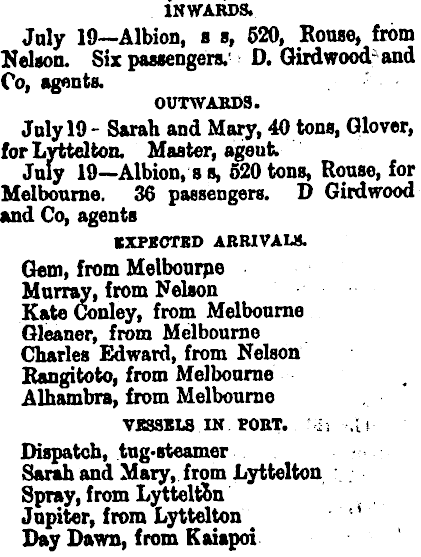 INWARDS.

July 19—Albion, s s, 520, Rouse, from Nelson. Six passengers. D. Girdwood and Co, agents.

OUTWARDS.

July 19 - Sarah and Mary, 40 tons, Glover, for Lyttelton. Master, ageut.

July 19—Albion, s s, 520 tons, Rouse, for Melbourne. 36 passengers. D Girdwood and Co, agents

EXPECTED ARRIVALS.

Gem, from Melbourne
Murray, from Nelson
Kate Conley, from Melbourne
Gleaner, from Melbourne
Charles Edward, from Nelson
Rangitoto, from Melbourne
Alhambra, from Melbourne

VESSELS IN PORT.

Dispatch, tug-steamer
Sarah and Mary, from Lyttelton
Spray, from Lyttelton
Jupiter, from Lyttelton
Day Dawn, from Kaiapoi